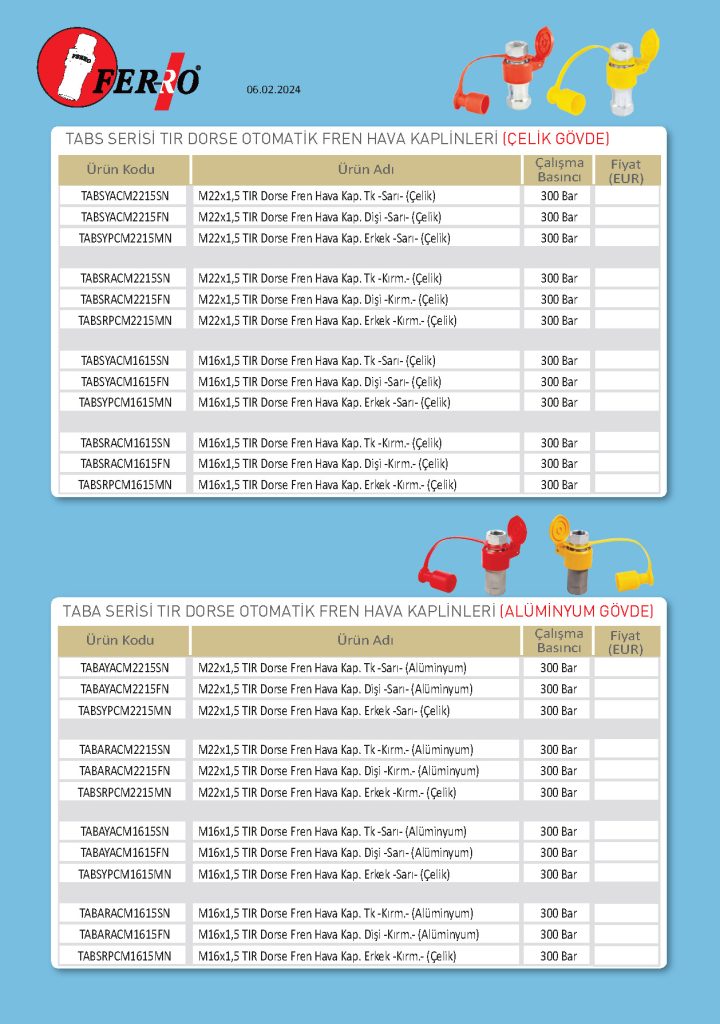 FERRO

06.02.2024

TABS SERİSİ TIR DORSE OTOMATİK FREN HAVA KAPLİNLERİ (ÇELİK GÖVDE)

| Ürün Kodu | Ürün Adı | Çalışma Basıncı | Fiyat (EUR) |
|---|---|---|---|
| TABSYACM2215SN | M22x1,5 TIR Dorse Fren Hava Kap. Tk -Sarı- (Çelik) | 300 Bar | |
| TABSYACM2215FN | M22x1,5 TIR Dorse Fren Hava Kap. Dişi -Sarı- (Çelik) | 300 Bar | |
| TABSYPCM2215MN | M22x1,5 TIR Dorse Fren Hava Kap. Erkek -Sarı- (Çelik) | 300 Bar | |
| | | | |
| TABSRACM2215SN | M22x1,5 TIR Dorse Fren Hava Kap. Tk -Kırm.- (Çelik) | 300 Bar | |
| TABSRACM2215FN | M22x1,5 TIR Dorse Fren Hava Kap. Dişi -Kırm.- (Çelik) | 300 Bar | |
| TABSRPCM2215MN | M22x1,5 TIR Dorse Fren Hava Kap. Erkek -Kırm.- (Çelik) | 300 Bar | |
| | | | |
| TABSYACM1615SN | M16x1,5 TIR Dorse Fren Hava Kap. Tk -Sarı- (Çelik) | 300 Bar | |
| TABSYACM1615FN | M16x1,5 TIR Dorse Fren Hava Kap. Dişi -Sarı- (Çelik) | 300 Bar | |
| TABSYPCM1615MN | M16x1,5 TIR Dorse Fren Hava Kap. Erkek -Sarı- (Çelik) | 300 Bar | |
| | | | |
| TABSRACM1615SN | M16x1,5 TIR Dorse Fren Hava Kap. Tk -Kırm.- (Çelik) | 300 Bar | |
| TABSRACM1615FN | M16x1,5 TIR Dorse Fren Hava Kap. Dişi -Kırm.- (Çelik) | 300 Bar | |
| TABSRPCM1615MN | M16x1,5 TIR Dorse Fren Hava Kap. Erkek -Kırm.- (Çelik) | 300 Bar | |

TABA SERİSİ TIR DORSE OTOMATİK FREN HAVA KAPLİNLERİ (ALÜMİNYUM GÖVDE)

| Ürün Kodu | Ürün Adı | Çalışma Basıncı | Fiyat (EUR) |
|---|---|---|---|
| TABAYACM2215SN | M22x1,5 TIR Dorse Fren Hava Kap. Tk -Sarı- (Alüminyum) | 300 Bar | |
| TABAYACM2215FN | M22x1,5 TIR Dorse Fren Hava Kap. Dişi -Sarı- (Alüminyum) | 300 Bar | |
| TABSYPCM2215MN | M22x1,5 TIR Dorse Fren Hava Kap. Erkek -Sarı- (Çelik) | 300 Bar | |
| | | | |
| TABARACM2215SN | M22x1,5 TIR Dorse Fren Hava Kap. Tk -Kırm.- (Alüminyum) | 300 Bar | |
| TABARACM2215FN | M22x1,5 TIR Dorse Fren Hava Kap. Dişi -Kırm.- (Alüminyum) | 300 Bar | |
| TABSRPCM2215MN | M22x1,5 TIR Dorse Fren Hava Kap. Erkek -Kırm.- (Çelik) | 300 Bar | |
| | | | |
| TABAYACM1615SN | M16x1,5 TIR Dorse Fren Hava Kap. Tk -Sarı- (Alüminyum) | 300 Bar | |
| TABAYACM1615FN | M16x1,5 TIR Dorse Fren Hava Kap. Dişi -Sarı- (Alüminyum) | 300 Bar | |
| TABSYPCM1615MN | M16x1,5 TIR Dorse Fren Hava Kap. Erkek -Sarı- (Çelik) | 300 Bar | |
| | | | |
| TABARACM1615SN | M16x1,5 TIR Dorse Fren Hava Kap. Tk -Kırm.- (Alüminyum) | 300 Bar | |
| TABARACM1615FN | M16x1,5 TIR Dorse Fren Hava Kap. Dişi -Kırm.- (Alüminyum) | 300 Bar | |
| TABSRPCM1615MN | M16x1,5 TIR Dorse Fren Hava Kap. Erkek -Kırm.- (Çelik) | 300 Bar | |